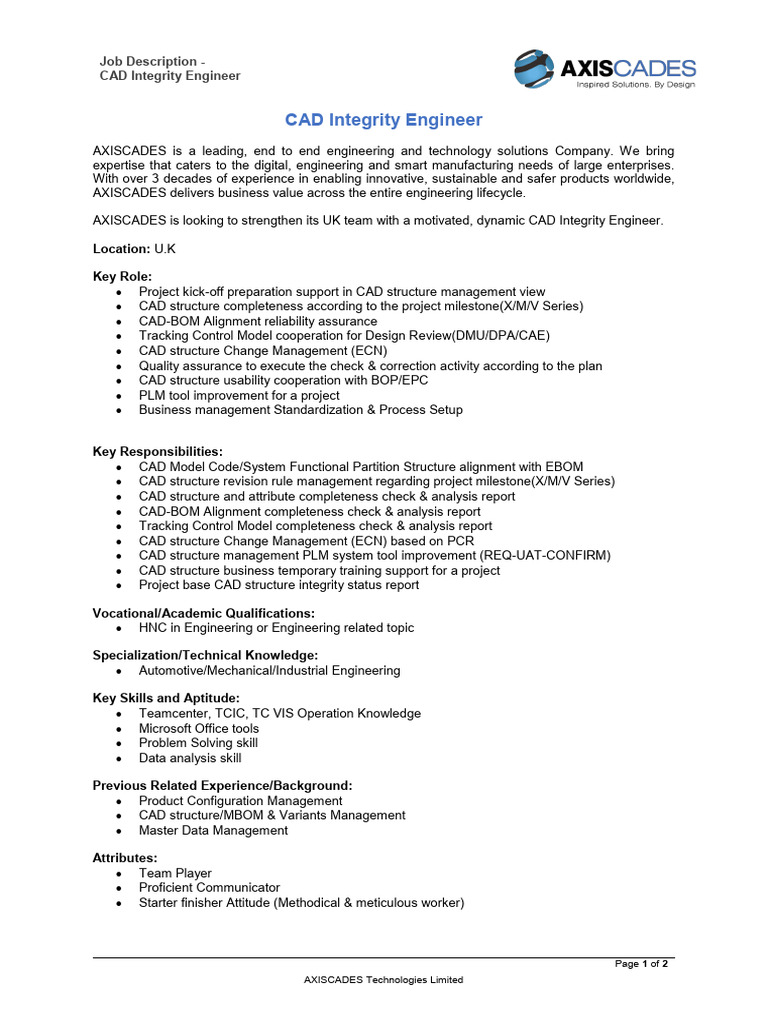 Job Description -
CAD Integrity Engineer

AXISCADES
Inspired Solutions. By Design

CAD Integrity Engineer

AXISCADES is a leading, end to end engineering and technology solutions Company. We bring expertise that caters to the digital, engineering and smart manufacturing needs of large enterprises. With over 3 decades of experience in enabling innovative, sustainable and safer products worldwide, AXISCADES delivers business value across the entire engineering lifecycle.

AXISCADES is looking to strengthen its UK team with a motivated, dynamic CAD Integrity Engineer.

Location: U.K

Key Role:
- Project kick-off preparation support in CAD structure management view
- CAD structure completeness according to the project milestone(X/M/V Series)
- CAD-BOM Alignment reliability assurance
- Tracking Control Model cooperation for Design Review(DMU/DPA/CAE)
- CAD structure Change Management (ECN)
- Quality assurance to execute the check & correction activity according to the plan
- CAD structure usability cooperation with BOP/EPC
- PLM tool improvement for a project
- Business management Standardization & Process Setup

Key Responsibilities:
- CAD Model Code/System Functional Partition Structure alignment with EBOM
- CAD structure revision rule management regarding project milestone(X/M/V Series)
- CAD structure and attribute completeness check & analysis report
- CAD-BOM Alignment completeness check & analysis report
- Tracking Control Model completeness check & analysis report
- CAD structure Change Management (ECN) based on PCR
- CAD structure management PLM system tool improvement (REQ-UAT-CONFIRM)
- CAD structure business temporary training support for a project
- Project base CAD structure integrity status report

Vocational/Academic Qualifications:
- HNC in Engineering or Engineering related topic

Specialization/Technical Knowledge:
- Automotive/Mechanical/Industrial Engineering

Key Skills and Aptitude:
- Teamcenter, TCIC, TC VIS Operation Knowledge
- Microsoft Office tools
- Problem Solving skill
- Data analysis skill

Previous Related Experience/Background:
- Product Configuration Management
- CAD structure/MBOM & Variants Management
- Master Data Management

Attributes:
- Team Player
- Proficient Communicator
- Starter finisher Attitude (Methodical & meticulous worker)

Page 1 of 2
AXISCADES Technologies Limited